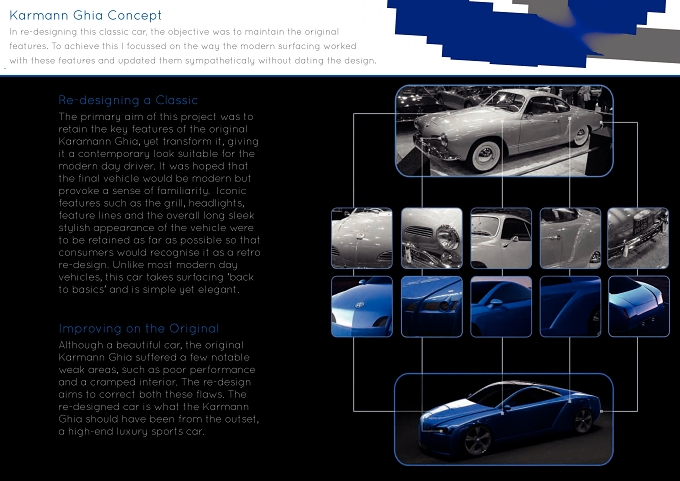 Karmann Ghia Concept

In re-designing this classic car, the objective was to maintain the original features. To achieve this I focussed on the way the modern surfacing worked with these features and updated them sympatheticaly without dating the design.

Re-designing a Classic

The primary aim of this project was to retain the key features of the original Karamann Ghia, yet transform it, giving it a contemporary look suitable for the modern day driver. It was hoped that the final vehicle would be modern but provoke a sense of familiarity. Iconic features such as the grill, headlights, feature lines and the overall long sleek stylish appearance of the vehicle were to be retained as far as possible so that consumers would recognise it as a retro re-design. Unlike most modern day vehicles, this car takes surfacing 'back to basics' and is simple yet elegant.

Improving on the Original

Although a beautiful car, the original Karmann Ghia suffered a few notable weak areas, such as poor performance and a cramped interior. The re-design aims to correct both these flaws. The re-designed car is what the Karmann Ghia should have been from the outset, a high-end luxury sports car.